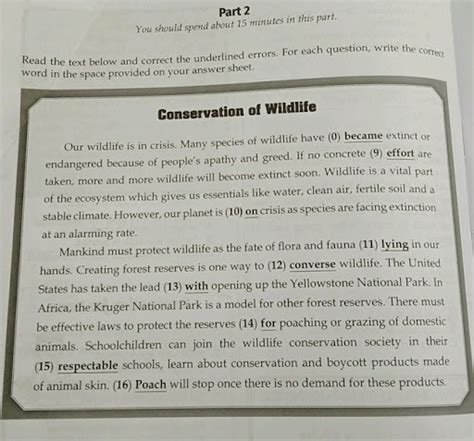 Part 2
You should spend about 15 minutes in this part.

Read the text below and correct the underlined errors. For each question, write the correct word in the space provided on your answer sheet.

Conservation of Wildlife

Our wildlife is in crisis. Many species of wildlife have (0) became extinct or endangered because of people's apathy and greed. If no concrete (9) effort are taken, more and more wildlife will become extinct soon. Wildlife is a vital part of the ecosystem which gives us essentials like water, clean air, fertile soil and a stable climate. However, our planet is (10) on crisis as species are facing extinction at an alarming rate.

Mankind must protect wildlife as the fate of flora and fauna (11) lying in our hands. Creating forest reserves is one way to (12) converse wildlife. The United States has taken the lead (13) with opening up the Yellowstone National Park. In Africa, the Kruger National Park is a model for other forest reserves. There must be effective laws to protect the reserves (14) for poaching or grazing of domestic animals. Schoolchildren can join the wildlife conservation society in their (15) respectable schools, learn about conservation and boycott products made of animal skin. (16) Poach will stop once there is no demand for these products.